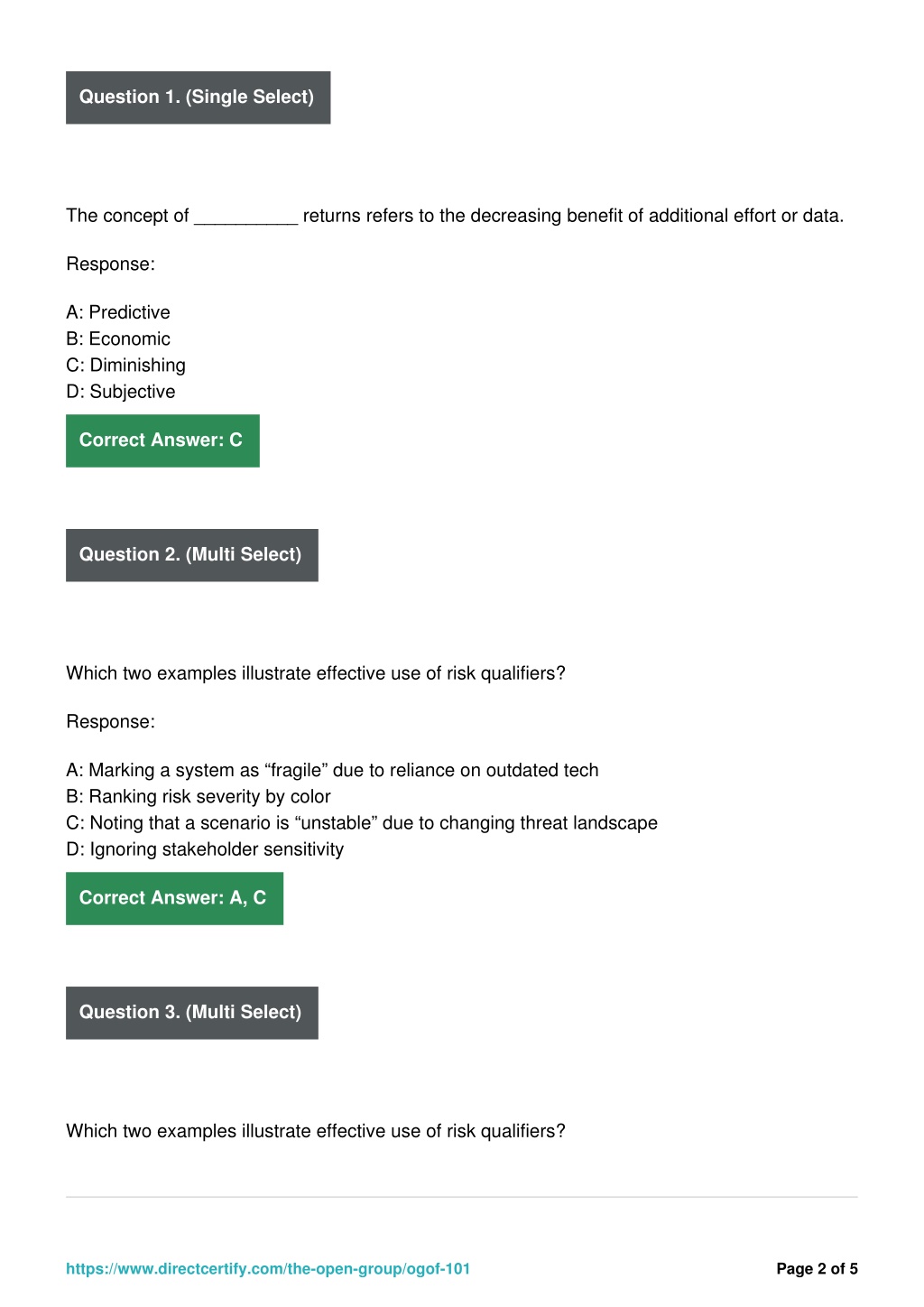 Question 1. (Single Select)

The concept of __________ returns refers to the decreasing benefit of additional effort or data.

Response:

A: Predictive
B: Economic
C: Diminishing
D: Subjective

Correct Answer: C

Question 2. (Multi Select)

Which two examples illustrate effective use of risk qualifiers?

Response:

A: Marking a system as “fragile” due to reliance on outdated tech
B: Ranking risk severity by color
C: Noting that a scenario is “unstable” due to changing threat landscape
D: Ignoring stakeholder sensitivity

Correct Answer: A, C

Question 3. (Multi Select)

Which two examples illustrate effective use of risk qualifiers?

https://www.directcertify.com/the-open-group/ogof-101

Page 2 of 5